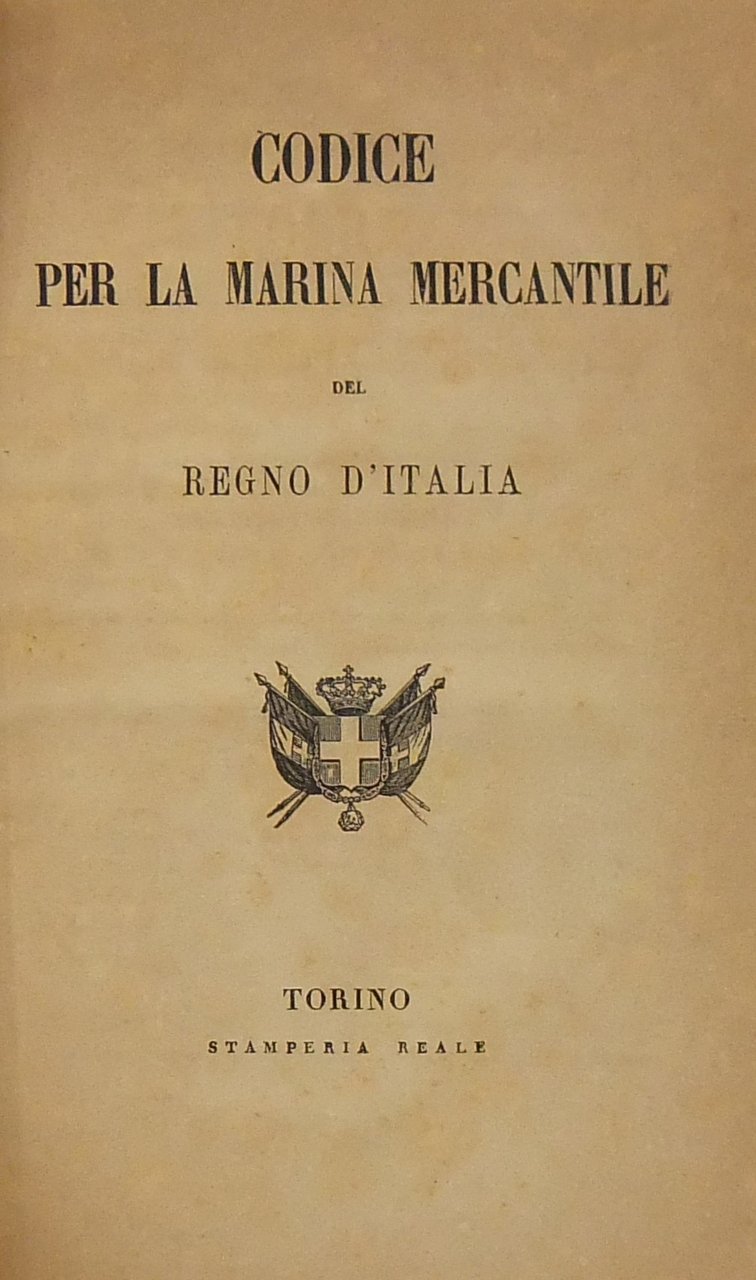 CODICE

PER LA MARINA MERCANTILE

DEL

REGNO D'ITALIA

TORINO

STAMPERIA REALE